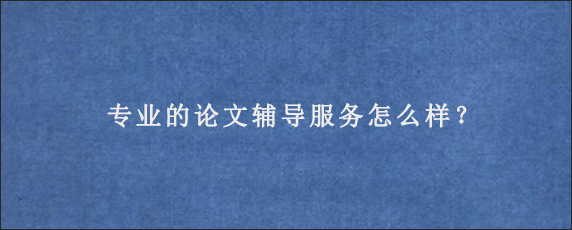 专业的论文辅导服务怎么样？